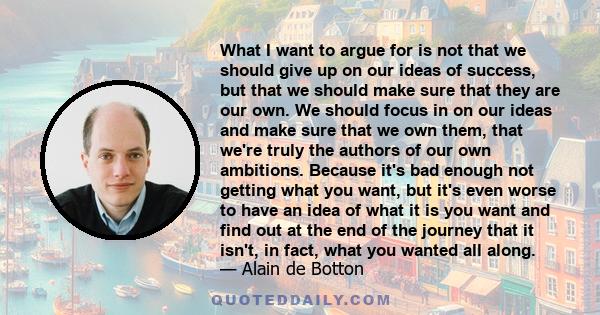 What I want to argue for is not that we should give up on our ideas of success, but that we should make sure that they are our own. We should focus in on our ideas and make sure that we own them, that we're truly the authors of our own ambitions. Because it's bad enough not getting what you want, but it's even worse to have an idea of what it is you want and find out at the end of the journey that it isn't, in fact, what you wanted all along.
— Alain de Botton

QUOTEDDAILY.COM